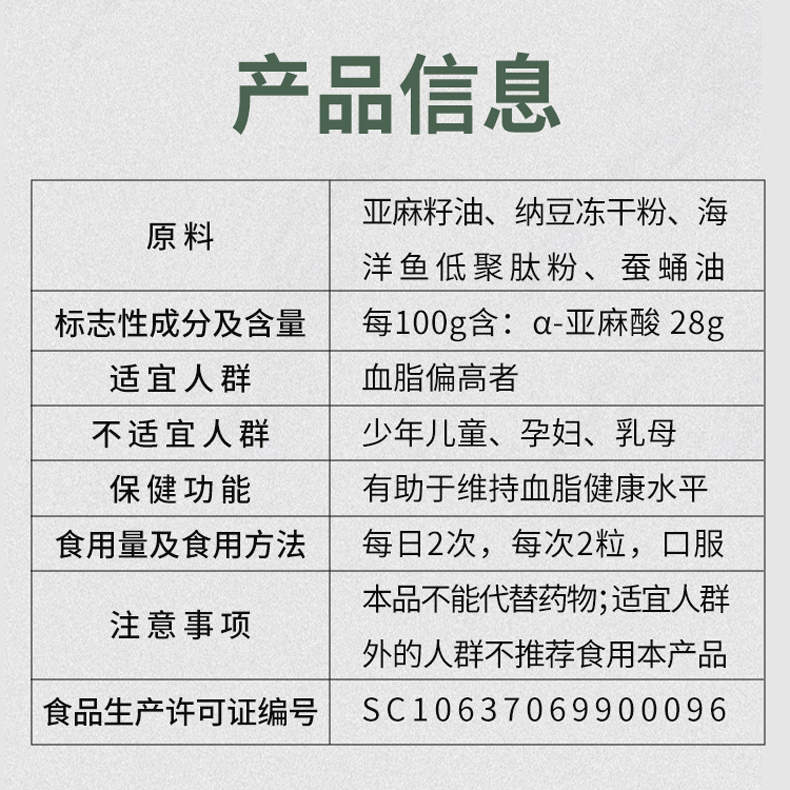 产品信息

| 原料 | 亚麻籽油、纳豆冻干粉、海洋鱼低聚肽粉、蚕蛹油 |
|---|---|
| 标志性成分及含量 | 每100g含：α-亚麻酸 28g |
| 适宜人群 | 血脂偏高者 |
| 不适宜人群 | 少年儿童、孕妇、乳母 |
| 保健功能 | 有助于维持血脂健康水平 |
| 食用量及食用方法 | 每日2次，每次2粒，口服 |
| 注意事项 | 本品不能代替药物;适宜人群外的人群不推荐食用本产品 |
| 食品生产许可证编号 | SC10637069900096 |